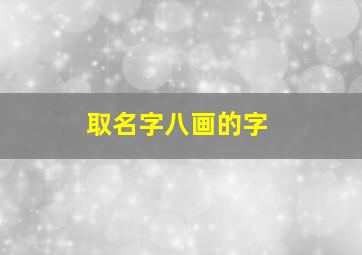 取名字八画的字